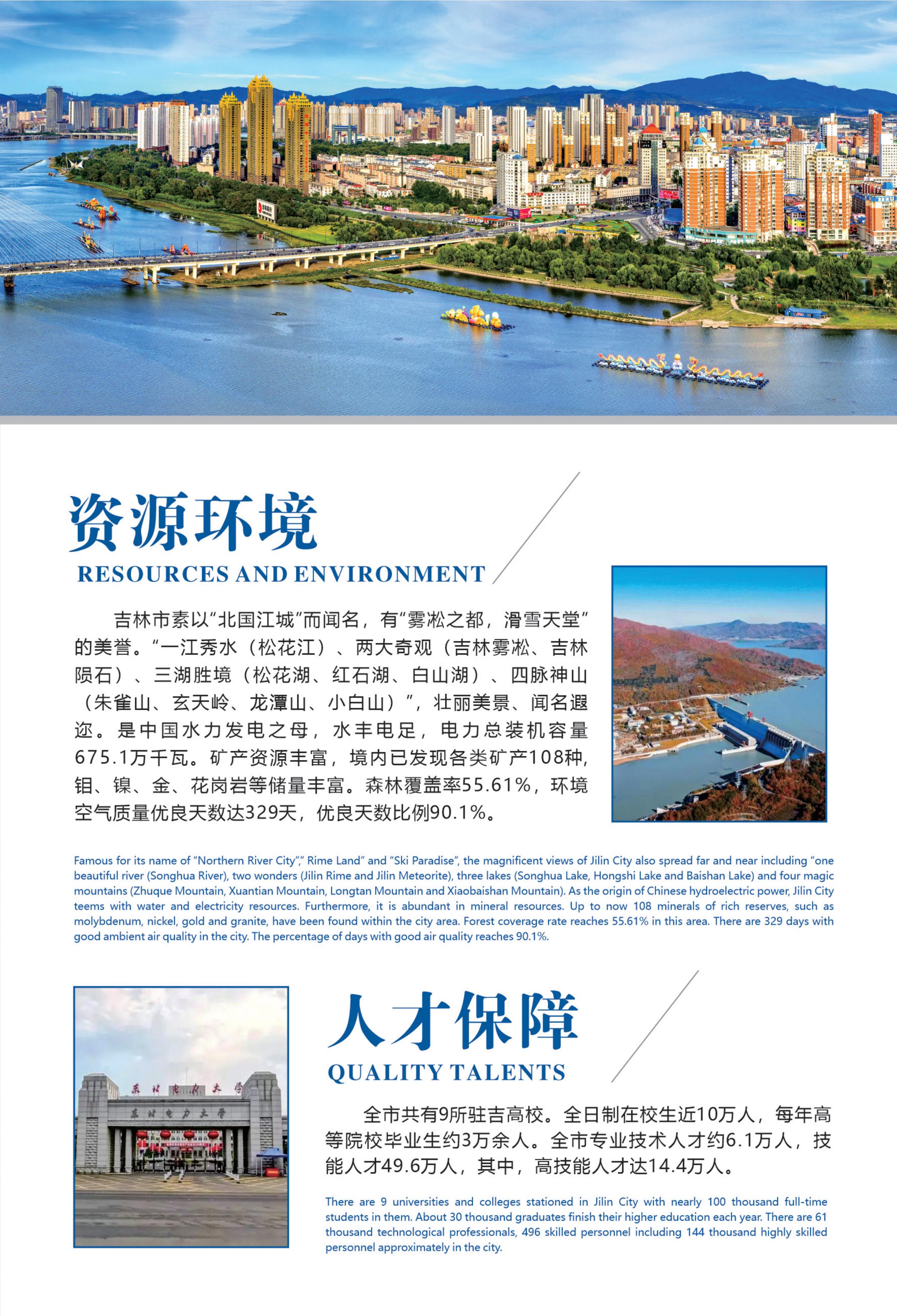 资源环境
RESOURCES AND ENVIRONMENT

吉林市素以“北国江城”而闻名，有“雾凇之都，滑雪天堂”的美誉。“一江秀水（松花江）、两大奇观（吉林雾凇、吉林陨石）、三湖胜境（松花湖、红石湖、白山湖）、四脉神山（朱雀山、玄天岭、龙潭山、小白山）”，壮丽美景、闻名遐迩。是中国水力发电之母，水丰电足，电力总装机容量675.1万千瓦。矿产资源丰富，境内已发现各类矿产108种，钼、镍、金、花岗岩等储量丰富。森林覆盖率55.61%，环境空气质量优良天数达329天，优良天数比例90.1%。

Famous for its name of “Northern River City”,” Rime Land” and “Ski Paradise”, the magnificent views of Jilin City also spread far and near including “one beautiful river (Songhua River), two wonders (Jilin Rime and Jilin Meteorite), three lakes (Songhua Lake, Hongshi Lake and Baishan Lake) and four magic mountains (Zhuque Mountain, Xuantian Mountain, Longtan Mountain and Xiaobaishan Mountain). As the origin of Chinese hydroelectric power, Jilin City teems with water and electricity resources. Furthermore, it is abundant in mineral resources. Up to now 108 minerals of rich reserves, such as molybdenum, nickel, gold and granite, have been found within the city area. Forest coverage rate reaches 55.61% in this area. There are 329 days with good ambient air quality in the city. The percentage of days with good air quality reaches 90.1%.

东北电力大学
东北电力大学

人才保障
QUALITY TALENTS

全市共有9所驻吉高校。全日制在校生近10万人，每年高等院校毕业生约3万余人。全市专业技术人才约6.1万人，技能人才49.6万人，其中，高技能人才达14.4万人。

There are 9 universities and colleges stationed in Jilin City with nearly 100 thousand full-time students in them. About 30 thousand graduates finish their higher education each year. There are 61 thousand technological professionals, 496 skilled personnel including 144 thousand highly skilled personnel approximately in the city.